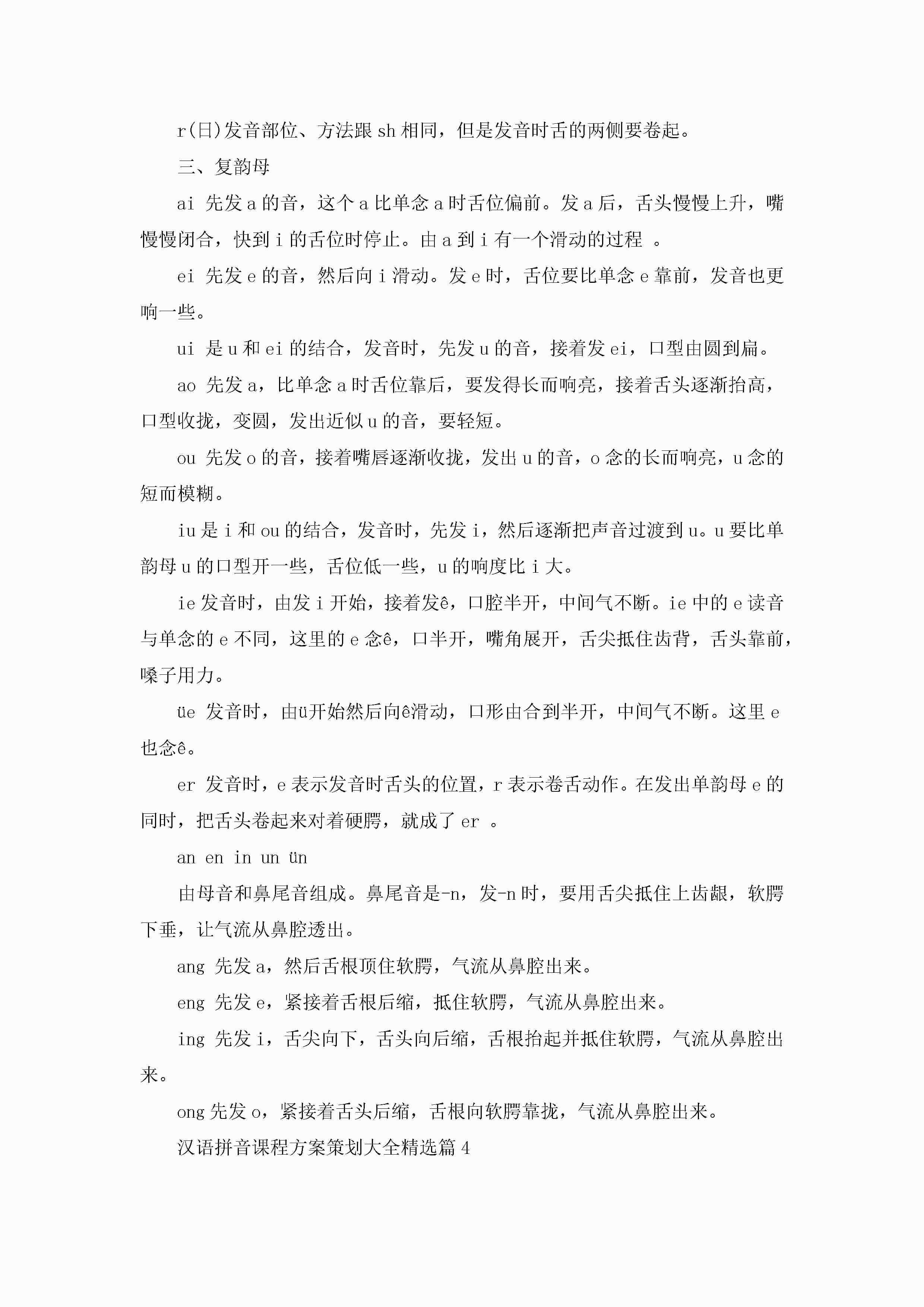 r(日)发音部位、方法跟 sh 相同，但是发音时舌的两侧要卷起。

三、复韵母

ai 先发 a 的音，这个 a 比单念 a 时舌位偏前。发 a 后，舌头慢慢上升，嘴慢慢闭合，快到 i 的舌位时停止。由 a 到 i 有一个滑动的过程 。

ei 先发 e 的音，然后向 i 滑动。发 e 时，舌位要比单念 e 靠前，发音也更响一些。

ui 是 u 和 ei 的结合，发音时，先发 u 的音，接着发 ei，口型由圆到扁。

ao 先发 a，比单念 a 时舌位靠后，要发得长而响亮，接着舌头逐渐抬高，口型收拢，变圆，发出近似 u 的音，要轻短。

ou 先发 o 的音，接着嘴唇逐渐收拢，发出 u 的音，o 念的长而响亮，u 念的短而模糊。

iu 是 i 和 ou 的结合，发音时，先发 i，然后逐渐把声音过渡到 u。u 要比单韵母 u 的口型开一些，舌位低一些，u 的响度比 i 大。

ie 发音时，由发 i 开始，接着发ê，口腔半开，中间气不断。ie 中的 e 读音与单念的 e 不同，这里的 e 念ê，口半开，嘴角展开，舌尖抵住齿背，舌头靠前，嗓子用力。

üe 发音时，由ü开始然后向ê滑动，口形由合到半开，中间气不断。这里 e 也念ê。

er 发音时，e 表示发音时舌头的位置，r 表示卷舌动作。在发出单韵母 e 的同时，把舌头卷起来对着硬腭，就成了 er 。

an en in un ün

由母音和鼻尾音组成。鼻尾音是-n，发-n 时，要用舌尖抵住上齿龈，软腭下垂，让气流从鼻腔透出。

ang 先发 a，然后舌根顶住软腭，气流从鼻腔出来。

eng 先发 e，紧接着舌根后缩，抵住软腭，气流从鼻腔出来。

ing 先发 i，舌尖向下，舌头向后缩，舌根抬起并抵住软腭，气流从鼻腔出来。

ong 先发 o，紧接着舌头后缩，舌根向软腭靠拢，气流从鼻腔出来。

汉语拼音课程方案策划大全精选篇 4